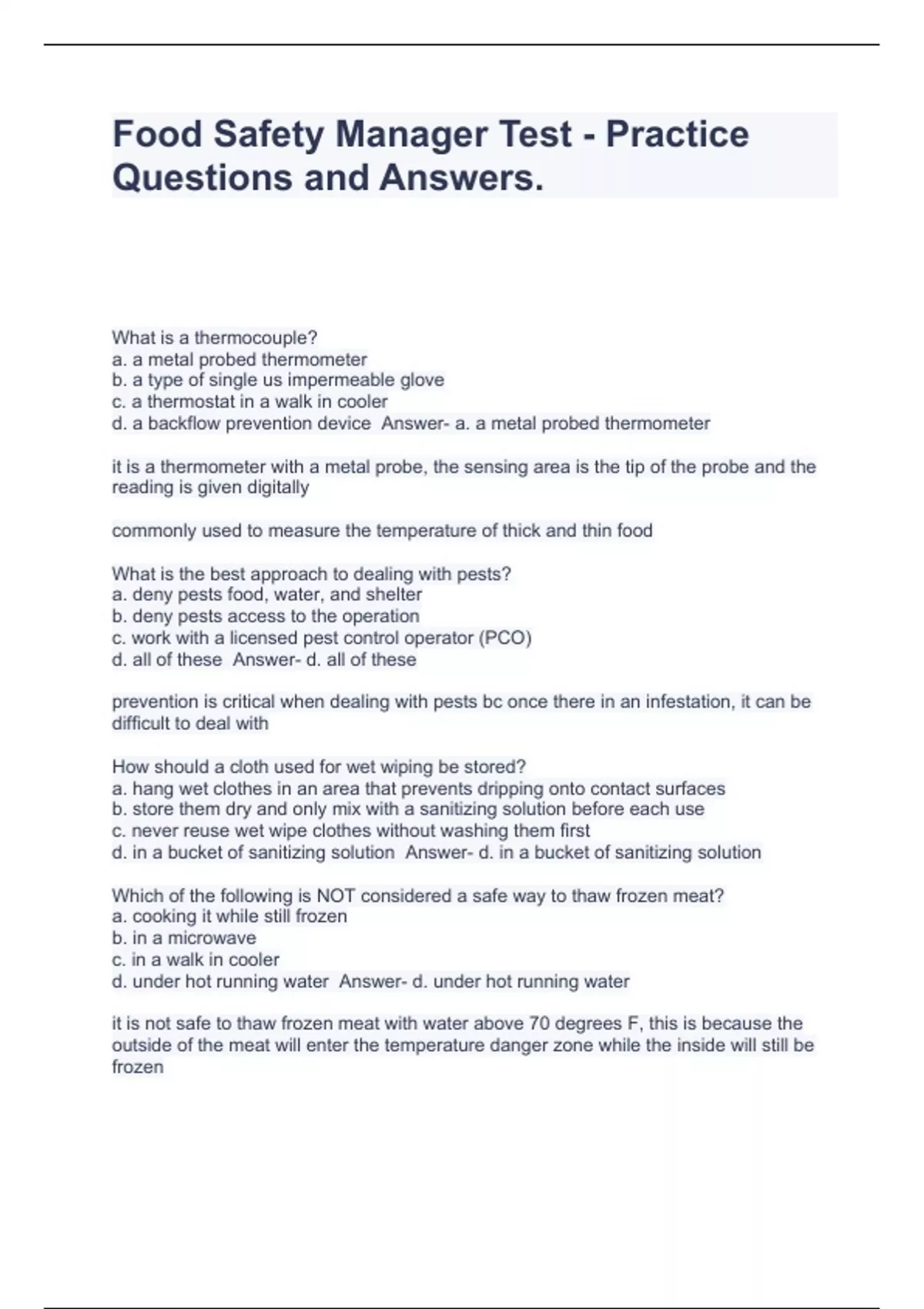 Food Safety Manager Test - Practice Questions and Answers.

What is a thermocouple?
a. a metal probed thermometer
b. a type of single us impermeable glove
c. a thermostat in a walk in cooler
d. a backflow prevention device Answer- a. a metal probed thermometer

it is a thermometer with a metal probe, the sensing area is the tip of the probe and the reading is given digitally

commonly used to measure the temperature of thick and thin food

What is the best approach to dealing with pests?
a. deny pests food, water, and shelter
b. deny pests access to the operation
c. work with a licensed pest control operator (PCO)
d. all of these Answer- d. all of these

prevention is critical when dealing with pests bc once there in an infestation, it can be difficult to deal with

How should a cloth used for wet wiping be stored?
a. hang wet clothes in an area that prevents dripping onto contact surfaces
b. store them dry and only mix with a sanitizing solution before each use
c. never reuse wet wipe clothes without washing them first
d. in a bucket of sanitizing solution Answer- d. in a bucket of sanitizing solution

Which of the following is NOT considered a safe way to thaw frozen meat?
a. cooking it while still frozen
b. in a microwave
c. in a walk in cooler
d. under hot running water Answer- d. under hot running water

it is not safe to thaw frozen meat with water above 70 degrees F, this is because the outside of the meat will enter the temperature danger zone while the inside will still be frozen